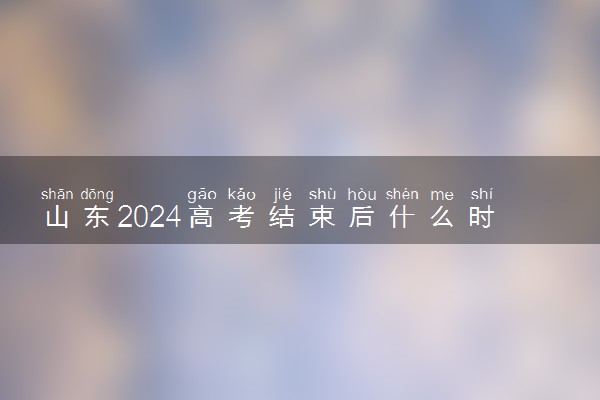 shān dōng gāo kǎo jié shù hòu shén me shí
山东2024高考结束后什么时